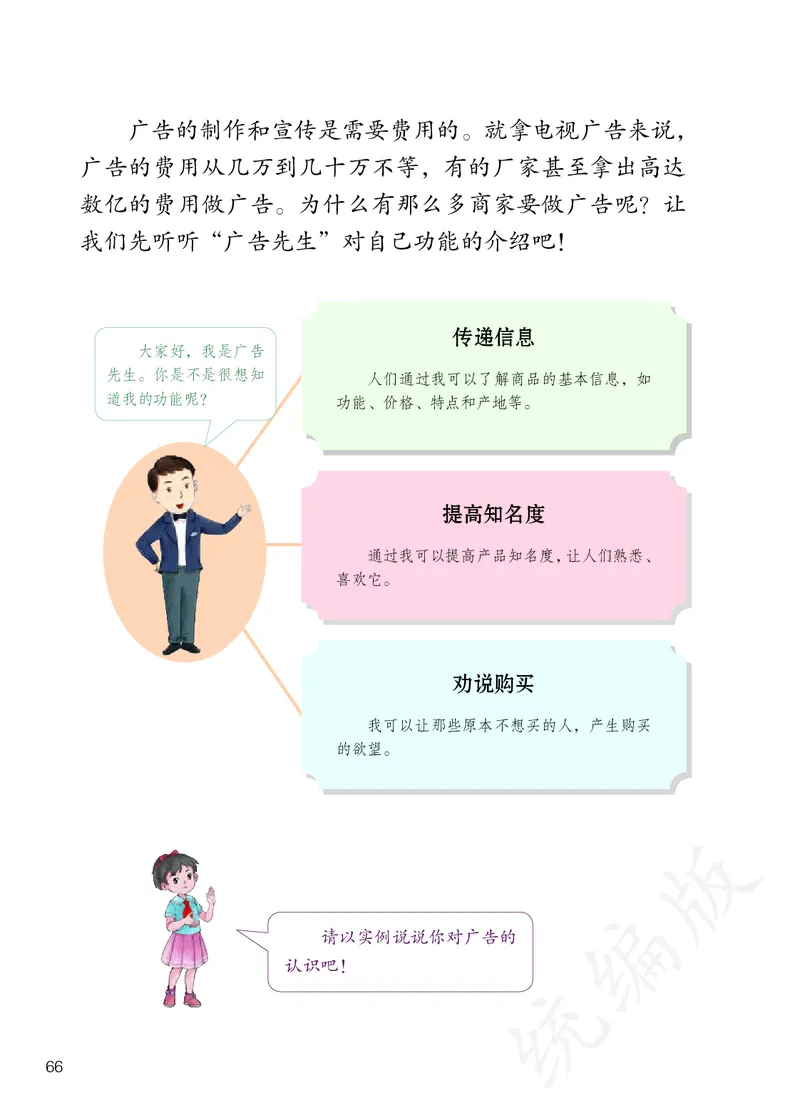 广告的制作和宣传是需要费用的。就拿电视广告来说，广告的费用从几万到几十万不等，有的厂家甚至拿出高达数亿的费用做广告。为什么有那么多商家要做广告呢？让我们先听听“广告先生”对自己功能的介绍吧！

大家好，我是广告先生。你是不是很想知道我的功能呢？

传递信息

人们通过我可以了解商品的基本信息，如功能、价格、特点和产地等。

提高知名度

通过我可以提高产品知名度，让人们熟悉、喜欢它。

劝说购买

我可以让那些原本不想买的人，产生购买的欲望。

请以实例说说你对广告的认识吧！

统编版

66